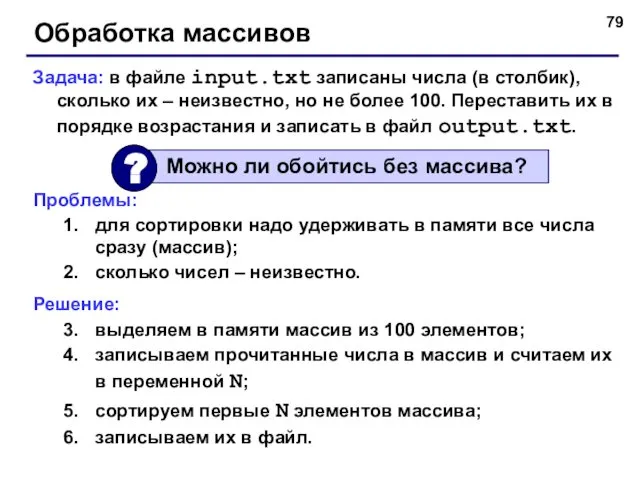 79

Обработка массивов

Задача: в файле input.txt записаны числа (в столбик), сколько их – неизвестно, но не более 100. Переставить их в порядке возрастания и записать в файл output.txt.

?

Можно ли обойтись без массива?

Проблемы:
1. для сортировки надо удерживать в памяти все числа сразу (массив);
2. сколько чисел – неизвестно.

Решение:
3. выделяем в памяти массив из 100 элементов;
4. записываем прочитанные числа в массив и считаем их в переменной N;
5. сортируем первые N элементов массива;
6. записываем их в файл.